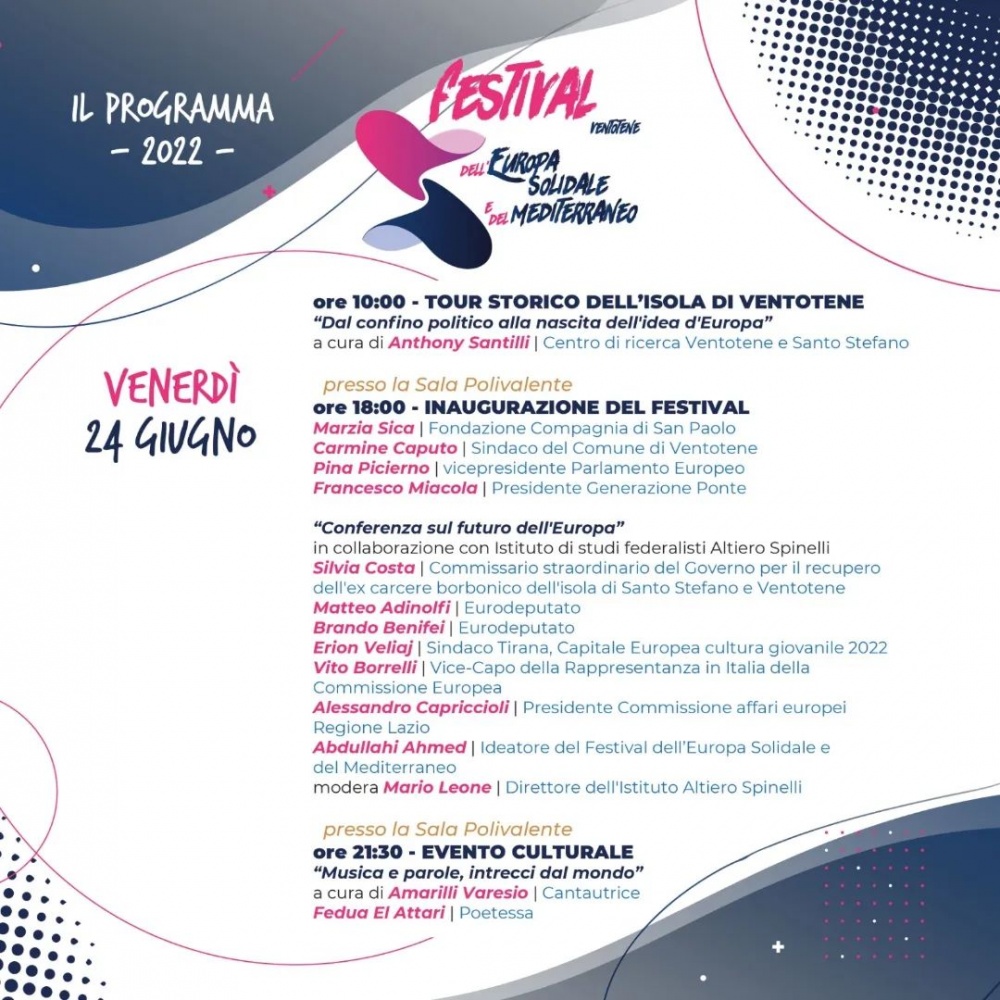 IL PROGRAMMA
– 2022 –

FESTIVAL
VENTOTENE
DELL'EUROPA SOLIDALE E DEL MEDITERRANEO

VENERDÌ
24 GIUGNO

ore 10:00 - TOUR STORICO DELL'ISOLA DI VENTOTENE
"Dal confino politico alla nascita dell'idea d'Europa"
a cura di Anthony Santilli | Centro di ricerca Ventotene e Santo Stefano

presso la Sala Polivalente
ore 18:00 - INAUGURAZIONE DEL FESTIVAL
Marzia Sica | Fondazione Compagnia di San Paolo
Carmine Caputo | Sindaco del Comune di Ventotene
Pina Picierno | vicepresidente Parlamento Europeo
Francesco Miacola | Presidente Generazione Ponte

"Conferenza sul futuro dell'Europa"
in collaborazione con Istituto di studi federalisti Altiero Spinelli
Silvia Costa | Commissario straordinario del Governo per il recupero dell'ex carcere borbonico dell'isola di Santo Stefano e Ventotene
Matteo Adinolfi | Eurodeputato
Brando Benifei | Eurodeputato
Erion Veliaj | Sindaco Tirana, Capitale Europea cultura giovanile 2022
Vito Borrelli | Vice-Capo della Rappresentanza in Italia della Commissione Europea
Alessandro Capriccioli | Presidente Commissione affari europei Regione Lazio
Abdullahi Ahmed | Ideatore del Festival dell'Europa Solidale e del Mediterraneo
modera Mario Leone | Direttore dell'Istituto Altiero Spinelli

presso la Sala Polivalente
ore 21:30 - EVENTO CULTURALE
"Musica e parole, intrecci dal mondo"
a cura di Amarilli Varesio | Cantautrice
Fedua El Attari | Poetessa